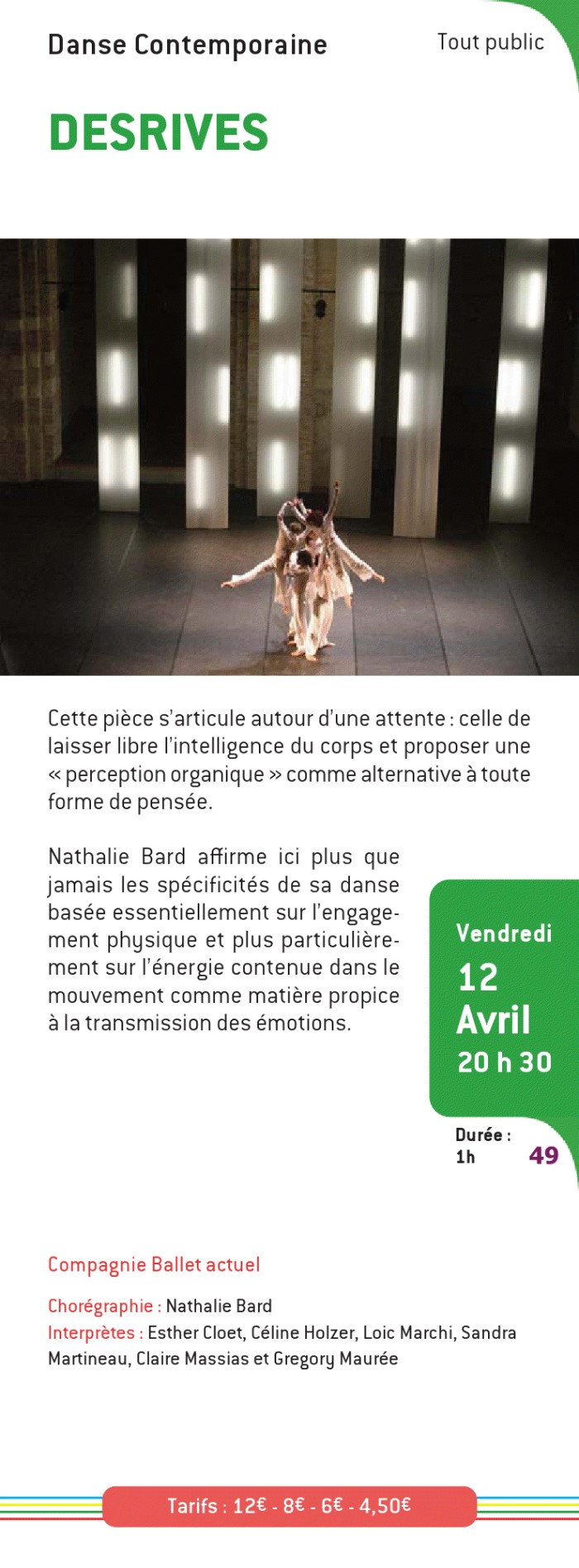 Danse Contemporaine

Tout public

DESRIVES

Cette pièce s'articule autour d'une attente : celle de laisser libre l'intelligence du corps et proposer une « perception organique » comme alternative à toute forme de pensée.

Nathalie Bard affirme ici plus que jamais les spécificités de sa danse basée essentiellement sur l'engagement physique et plus particulièrement sur l'énergie contenue dans le mouvement comme matière propice à la transmission des émotions.

Vendredi
12
Avril
20 h 30

Durée :
1h

49

Compagnie Ballet actuel

Chorégraphie : Nathalie Bard
Interprètes : Esther Cloet, Céline Holzer, Loic Marchi, Sandra Martineau, Claire Massias et Gregory Maurée

Tarifs : 12€ - 8€ - 6€ - 4,50€